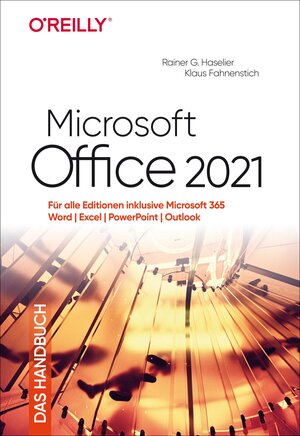 O'REILLY®

Rainer G. Haselier
Klaus Fahnenstich

Microsoft
Office 2021

Für alle Editionen inklusive Microsoft 365
Word | Excel | PowerPoint | Outlook

DAS HANDBUCH